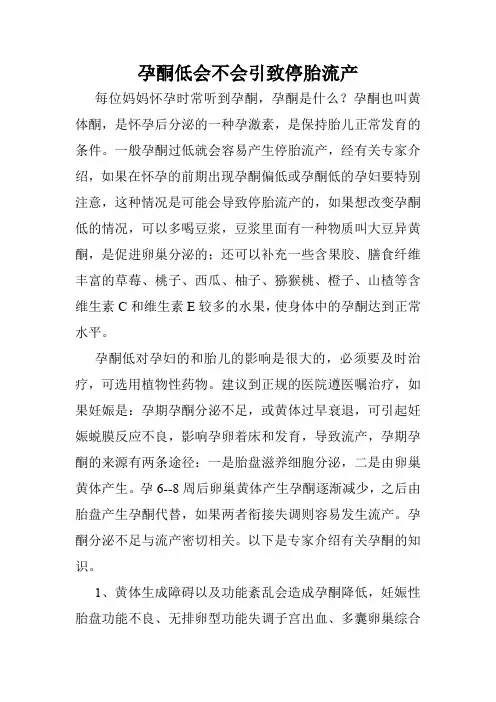 孕酮低会不会引致停胎流产

每位妈妈怀孕时常听到孕酮，孕酮是什么？孕酮也叫黄体酮，是怀孕后分泌的一种孕激素，是保持胎儿正常发育的条件。一般孕酮过低就会容易产生停胎流产，经有关专家介绍，如果在怀孕的前期出现孕酮偏低或孕酮低的孕妇要特别注意，这种情况是可能会导致停胎流产的，如果想改变孕酮低的情况，可以多喝豆浆，豆浆里面有一种物质叫大豆异黄酮，是促进卵巢分泌的；还可以补充一些含果胶、膳食纤维丰富的草莓、桃子、西瓜、柚子、猕猴桃、橙子、山楂等含维生素 C 和维生素 E 较多的水果，使身体中的孕酮达到正常水平。

孕酮低对孕妇的和胎儿的影响是很大的，必须要及时治疗，可选用植物性药物。建议到正规的医院遵医嘱治疗，如果妊娠是：孕期孕酮分泌不足，或黄体过早衰退，可引起妊娠蜕膜反应不良，影响孕卵着床和发育，导致流产，孕期孕酮的来源有两条途径：一是胎盘滋养细胞分泌，二是由卵巢黄体产生。孕 6--8 周后卵巢黄体产生孕酮逐渐减少，之后由胎盘产生孕酮代替，如果两者衔接失调则容易发生流产。孕酮分泌不足与流产密切相关。以下是专家介绍有关孕酮的知识。

1、黄体生成障碍以及功能紊乱会造成孕酮降低，妊娠性胎盘功能不良、无排卵型功能失调子宫出血、多囊卵巢综合